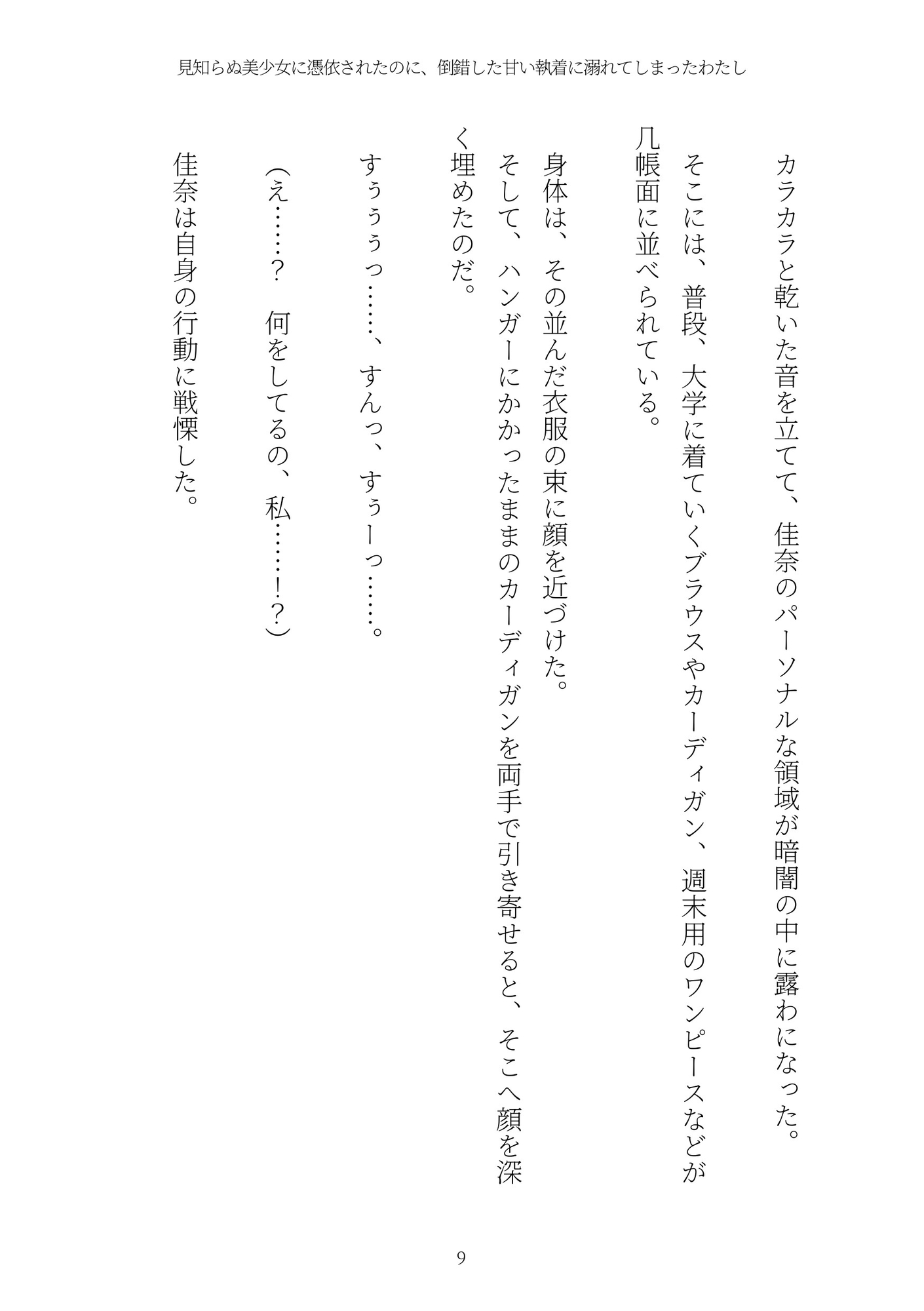 見知らぬ美少女に憑依されたのに、倒錯した甘い執着に溺れてしまったわたし

カラカラと乾いた音を立てて、佳奈のパーソナルな領域が暗闇の中に露わになった。

そこには、普段、大学に着ていくブラウスやカーディガン、週末用のワンピースなどが几帳面に並べられている。

身体は、その並んだ衣服の束に顔を近づけた。

そして、ハンガーにかかったままのカーディガンを両手で引き寄せると、そこへ顔を深く埋めたのだ。

すぅぅぅっ……、すんっ、すぅーっ……。

（え……？　何をしてるの、私……!?）

佳奈は自身の行動に戦慄した。

9